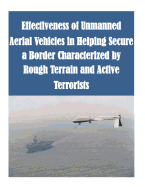 Effectiveness of Unmanned Aerial Vehicles in Helping Secure a Border Characterized by Rough Terrain and Active Terrorists